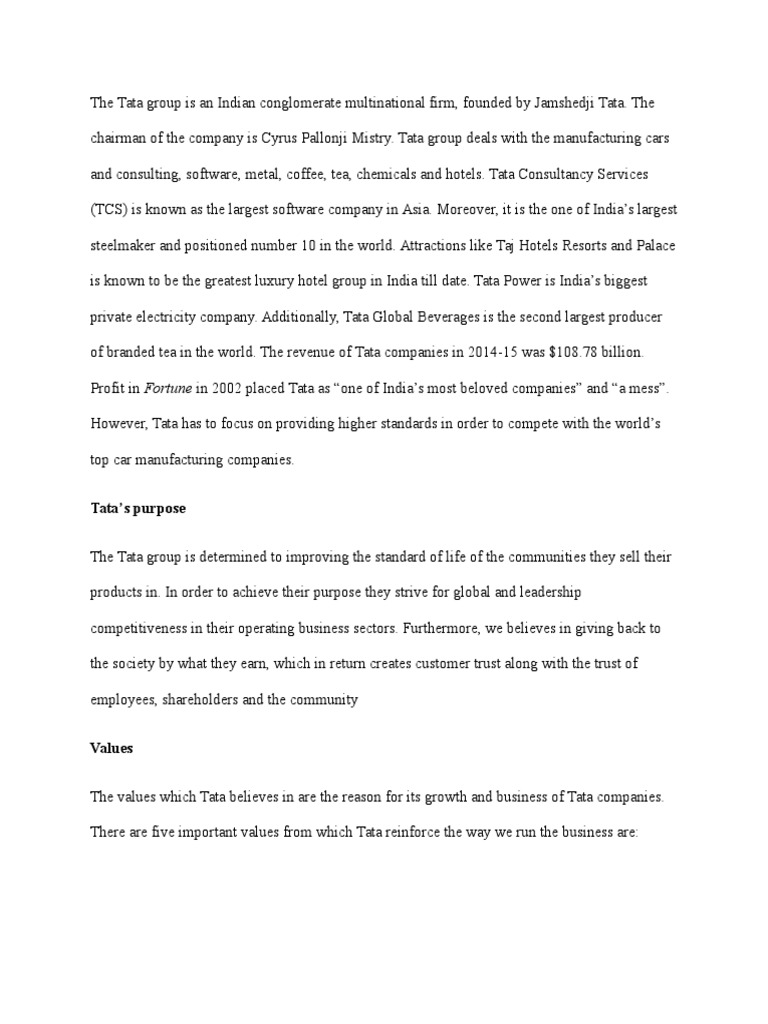 The Tata group is an Indian conglomerate multinational firm, founded by Jamshedji Tata. The chairman of the company is Cyrus Pallonji Mistry. Tata group deals with the manufacturing cars and consulting, software, metal, coffee, tea, chemicals and hotels. Tata Consultancy Services (TCS) is known as the largest software company in Asia. Moreover, it is the one of India's largest steelmaker and positioned number 10 in the world. Attractions like Taj Hotels Resorts and Palace is known to be the greatest luxury hotel group in India till date. Tata Power is India's biggest private electricity company. Additionally, Tata Global Beverages is the second largest producer of branded tea in the world. The revenue of Tata companies in 2014-15 was $108.78 billion. Profit in Fortune in 2002 placed Tata as "one of India's most beloved companies" and "a mess". However, Tata has to focus on providing higher standards in order to compete with the world's top car manufacturing companies.

Tata's purpose

The Tata group is determined to improving the standard of life of the communities they sell their products in. In order to achieve their purpose they strive for global and leadership competitiveness in their operating business sectors. Furthermore, we believes in giving back to the society by what they earn, which in return creates customer trust along with the trust of employees, shareholders and the community

Values

The values which Tata believes in are the reason for its growth and business of Tata companies. There are five important values from which Tata reinforce the way we run the business are: